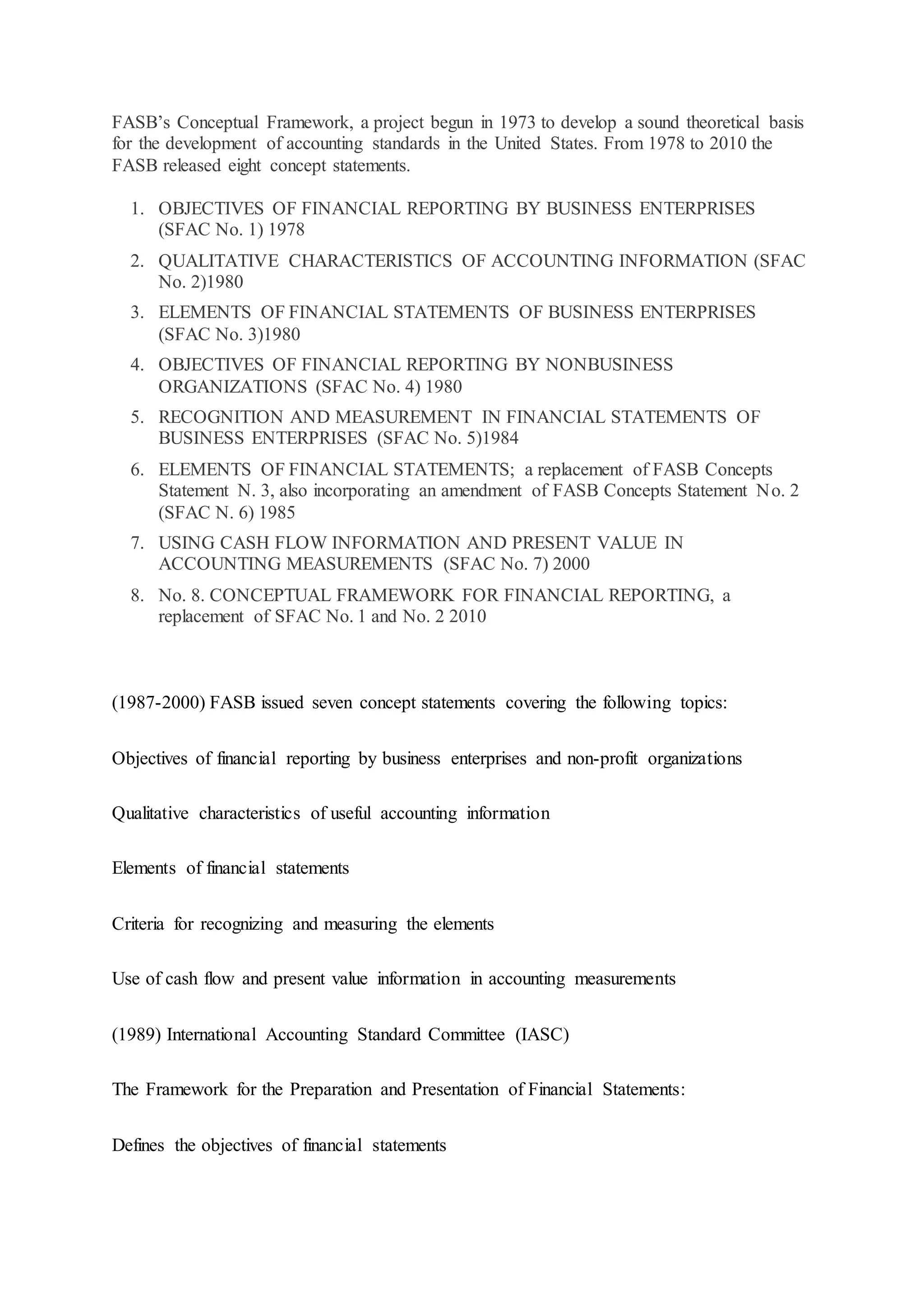 FASB's Conceptual Framework, a project begun in 1973 to develop a sound theoretical basis for the development of accounting standards in the United States. From 1978 to 2010 the FASB released eight concept statements.

1. OBJECTIVES OF FINANCIAL REPORTING BY BUSINESS ENTERPRISES (SFAC No. 1) 1978
2. QUALITATIVE CHARACTERISTICS OF ACCOUNTING INFORMATION (SFAC No. 2)1980
3. ELEMENTS OF FINANCIAL STATEMENTS OF BUSINESS ENTERPRISES (SFAC No. 3)1980
4. OBJECTIVES OF FINANCIAL REPORTING BY NONBUSINESS ORGANIZATIONS (SFAC No. 4) 1980
5. RECOGNITION AND MEASUREMENT IN FINANCIAL STATEMENTS OF BUSINESS ENTERPRISES (SFAC No. 5)1984
6. ELEMENTS OF FINANCIAL STATEMENTS; a replacement of FASB Concepts Statement N. 3, also incorporating an amendment of FASB Concepts Statement No. 2 (SFAC N. 6) 1985
7. USING CASH FLOW INFORMATION AND PRESENT VALUE IN ACCOUNTING MEASUREMENTS (SFAC No. 7) 2000
8. No. 8. CONCEPTUAL FRAMEWORK FOR FINANCIAL REPORTING, a replacement of SFAC No. 1 and No. 2 2010

(1987-2000) FASB issued seven concept statements covering the following topics:

Objectives of financial reporting by business enterprises and non-profit organizations

Qualitative characteristics of useful accounting information

Elements of financial statements

Criteria for recognizing and measuring the elements

Use of cash flow and present value information in accounting measurements

(1989) International Accounting Standard Committee (IASC)

The Framework for the Preparation and Presentation of Financial Statements:

Defines the objectives of financial statements